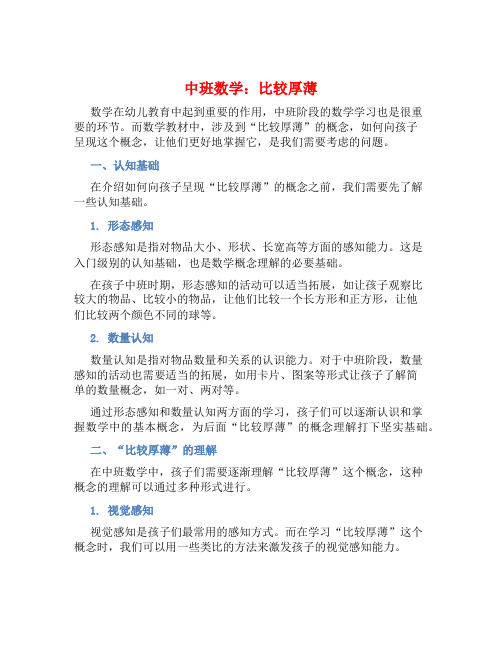 中班数学：比较厚薄

数学在幼儿教育中起到重要的作用，中班阶段的数学学习也是很重要的环节。而数学教材中，涉及到“比较厚薄”的概念，如何向孩子呈现这个概念，让他们更好地掌握它，是我们需要考虑的问题。

一、认知基础

在介绍如何向孩子呈现“比较厚薄”的概念之前，我们需要先了解一些认知基础。

1. 形态感知

形态感知是指对物品大小、形状、长宽高等方面的感知能力。这是入门级别的认知基础，也是数学概念理解的必要基础。

在孩子中班时期，形态感知的活动可以适当拓展，如让孩子观察比较大的物品、比较小的物品，让他们比较一个长方形和正方形，让他们比较两个颜色不同的球等。

2. 数量认知

数量认知是指对物品数量和关系的认识能力。对于中班阶段，数量感知的活动也需要适当的拓展，如用卡片、图案等形式让孩子了解简单的数量概念，如一对、两对等。

通过形态感知和数量认知两方面的学习，孩子们可以逐渐认识和掌握数学中的基本概念，为后面“比较厚薄”的概念理解打下坚实基础。

二、“比较厚薄”的理解

在中班数学中，孩子们需要逐渐理解“比较厚薄”这个概念，这种概念的理解可以通过多种形式进行。

1. 视觉感知

视觉感知是孩子们最常用的感知方式。而在学习“比较厚薄”这个概念时，我们可以用一些类比的方法来激发孩子的视觉感知能力。